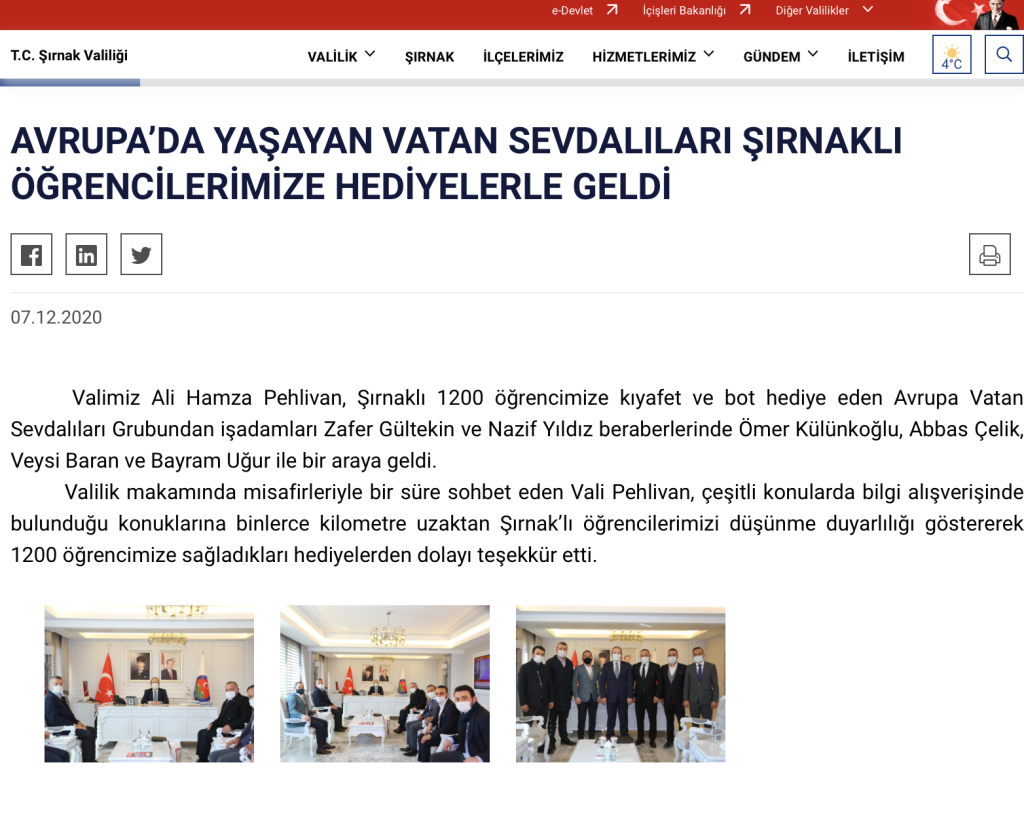 e-Devlet İçişleri Bakanlığı Diğer Valilikler

T.C. Şırnak Valiliği

VALİLİK ŞIRNAK İLÇELERİMİZ HİZMETLERİMİZ GÜNDEM İLETİŞİM 4°C

AVRUPA'DA YAŞAYAN VATAN SEVDALILARI ŞIRNAKLI ÖĞRENCİLERİMİZE HEDİYELERLE GELDİ

07.12.2020

Valimiz Ali Hamza Pehlivan, Şırnaklı 1200 öğrencimize kıyafet ve bot hediye eden Avrupa Vatan Sevdalıları Grubundan işadamları Zafer Gültekin ve Nazif Yıldız beraberlerinde Ömer Külünkoğlu, Abbas Çelik, Veysi Baran ve Bayram Uğur ile bir araya geldi.

Valilik makamında misafirleriyle bir süre sohbet eden Vali Pehlivan, çeşitli konularda bilgi alışverişinde bulunduğu konuklarına binlerce kilometre uzaktan Şırnak'lı öğrencilerimizi düşünme duyarlılığı göstererek 1200 öğrencimize sağladıkları hediyelerden dolayı teşekkür etti.